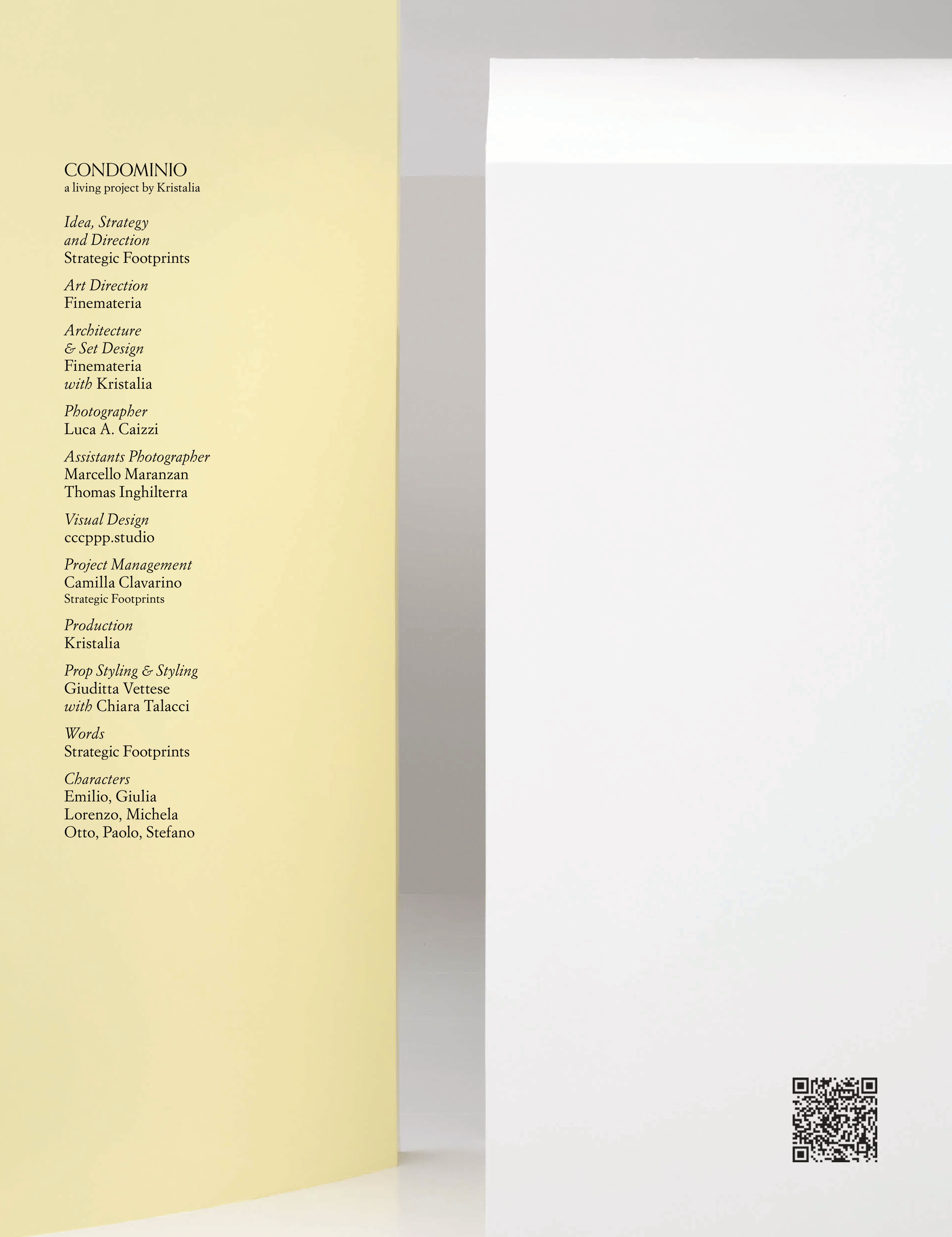 CONDOMINIO
a living project by Kristalia

Idea, Strategy
and Direction
Strategic Footprints

Art Direction
Finemateria

Architecture
& Set Design
Finemateria
with Kristalia

Photographer
Luca A. Caizzi

Assistants Photographer
Marcello Maranzan
Thomas Inghilterra

Visual Design
cccppp.studio

Project Management
Camilla Clavarino
Strategic Footprints

Production
Kristalia

Prop Styling & Styling
Giuditta Vettese
with Chiara Talacci

Words
Strategic Footprints

Characters
Emilio, Giulia
Lorenzo, Michela
Otto, Paolo, Stefano